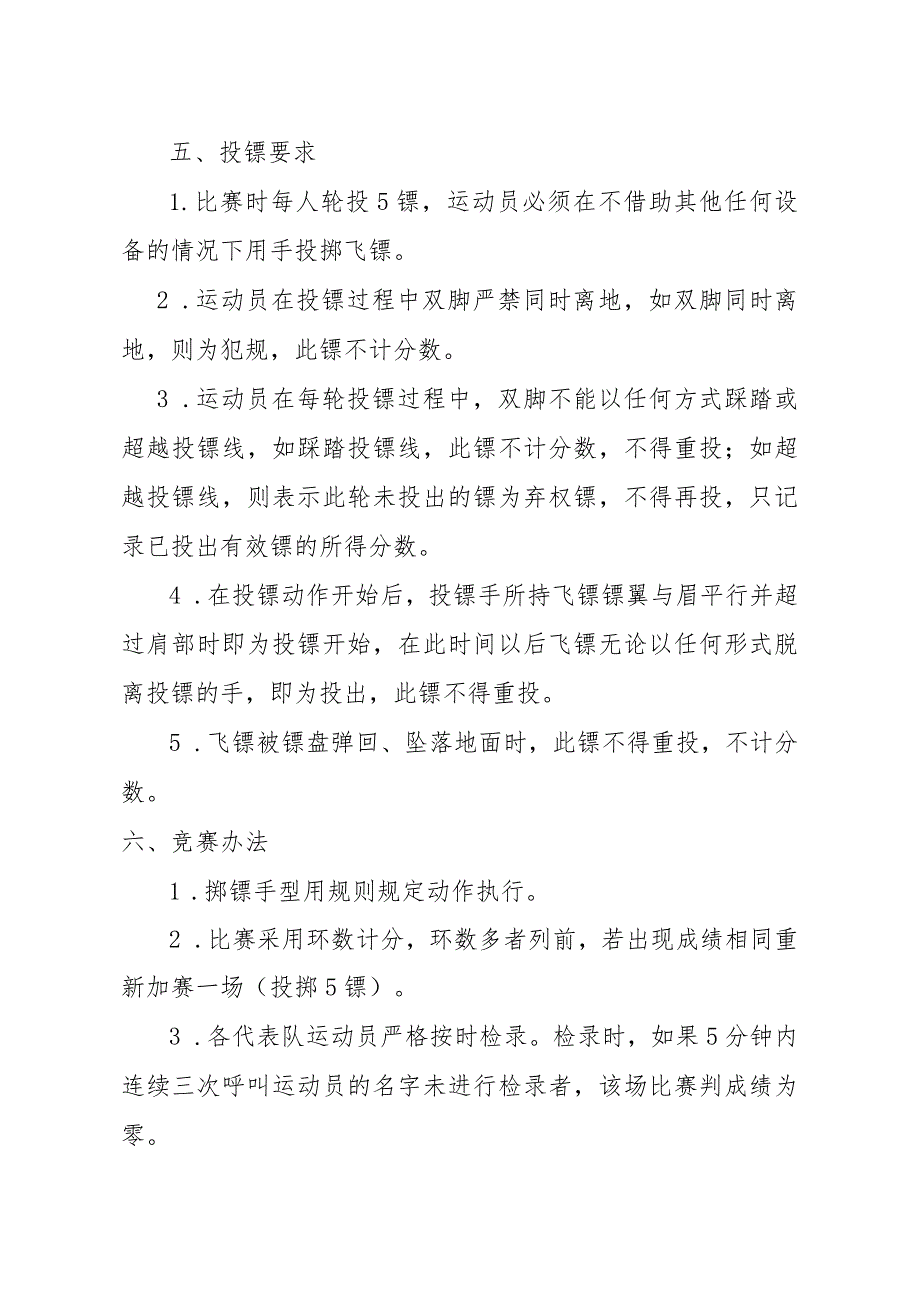 五、投镖要求

1.比赛时每人轮投5镖，运动员必须在不借助其他任何设备的情况下用手投掷飞镖。

2．运动员在投镖过程中双脚严禁同时离地，如双脚同时离地，则为犯规，此镖不计分数。

3．运动员在每轮投镖过程中，双脚不能以任何方式踩踏或超越投镖线，如踩踏投镖线，此镖不计分数，不得重投；如超越投镖线，则表示此轮未投出的镖为弃权镖，不得再投，只记录已投出有效镖的所得分数。

4．在投镖动作开始后，投镖手所持飞镖镖翼与眉平行并超过肩部时即为投镖开始，在此时间以后飞镖无论以任何形式脱离投镖的手，即为投出，此镖不得重投。

5．飞镖被镖盘弹回、坠落地面时，此镖不得重投，不计分数。

六、竞赛办法

1．掷镖手型用规则规定动作执行。

2．比赛采用环数计分，环数多者列前，若出现成绩相同重新加赛一场（投掷5镖）。

3．各代表队运动员严格按时检录。检录时，如果5分钟内连续三次呼叫运动员的名字未进行检录者，该场比赛判成绩为零。